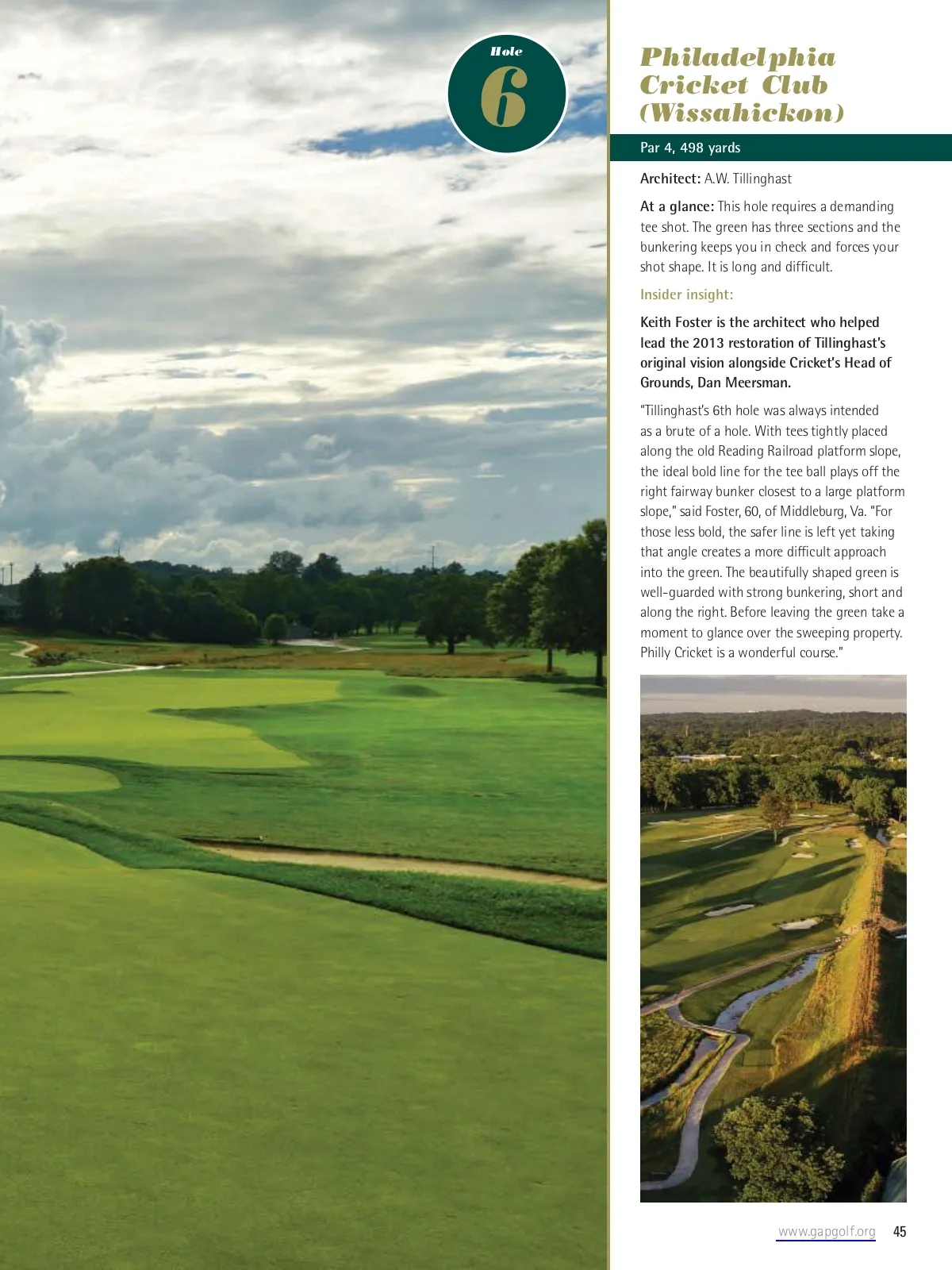 Hole
6

Philadelphia Cricket Club (Wissahickon)

Par 4, 498 yards

Architect: A.W. Tillinghast

At a glance: This hole requires a demanding tee shot. The green has three sections and the bunkering keeps you in check and forces your shot shape. It is long and difficult.

Insider insight:

Keith Foster is the architect who helped lead the 2013 restoration of Tillinghast's original vision alongside Cricket's Head of Grounds, Dan Meersman.

"Tillinghast's 6th hole was always intended as a brute of a hole. With tees tightly placed along the old Reading Railroad platform slope, the ideal bold line for the tee ball plays off the right fairway bunker closest to a large platform slope," said Foster, 60, of Middleburg, Va. "For those less bold, the safer line is left yet taking that angle creates a more difficult approach into the green. The beautifully shaped green is well-guarded with strong bunkering, short and along the right. Before leaving the green take a moment to glance over the sweeping property. Philly Cricket is a wonderful course."

www.gapgolf.org 45